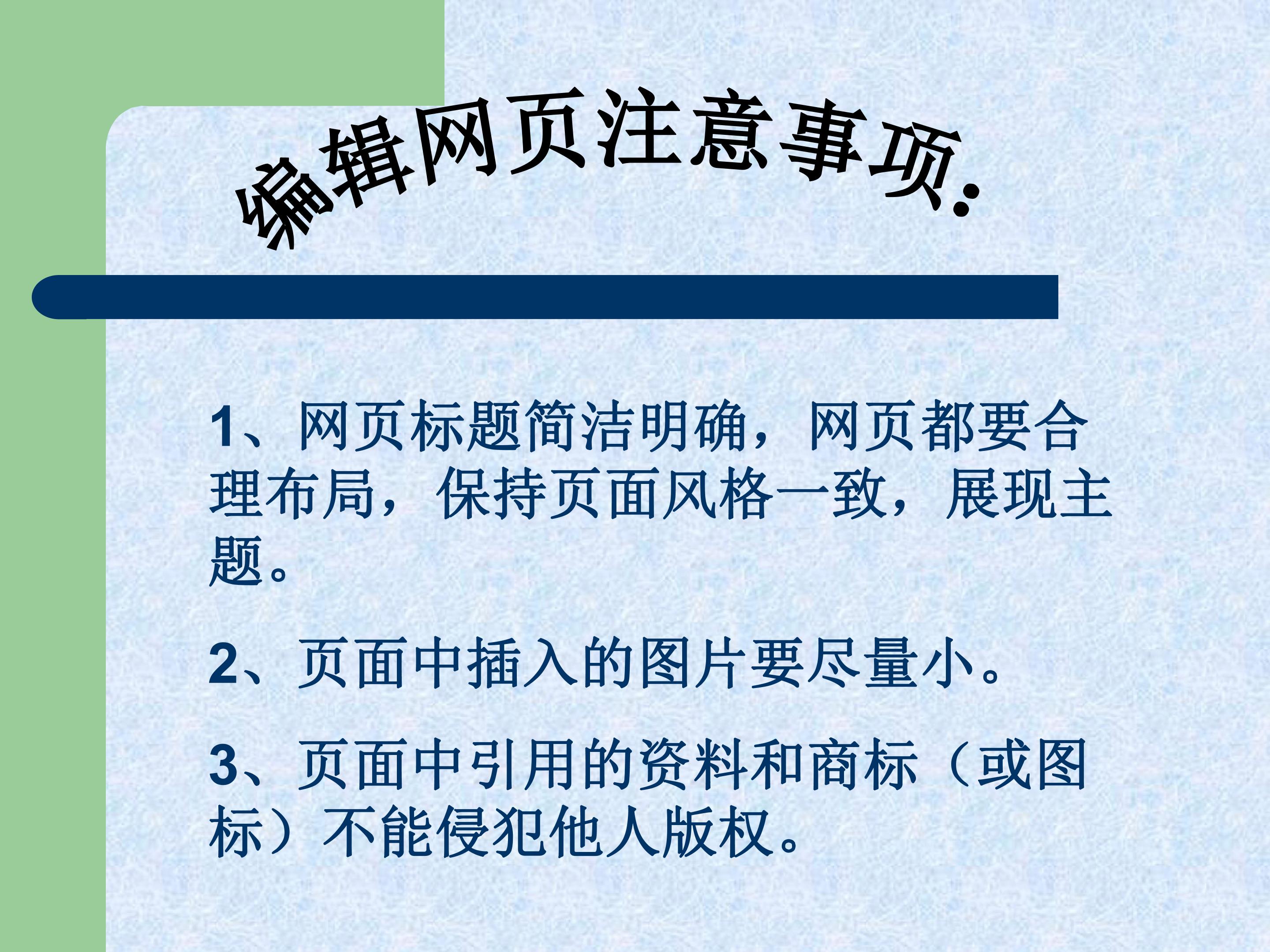 编辑网页注意事项:

1、网页标题简洁明确，网页都要合理布局，保持页面风格一致，展现主题。

2、页面中插入的图片要尽量小。

3、页面中引用的资料和商标（或图标）不能侵犯他人版权。